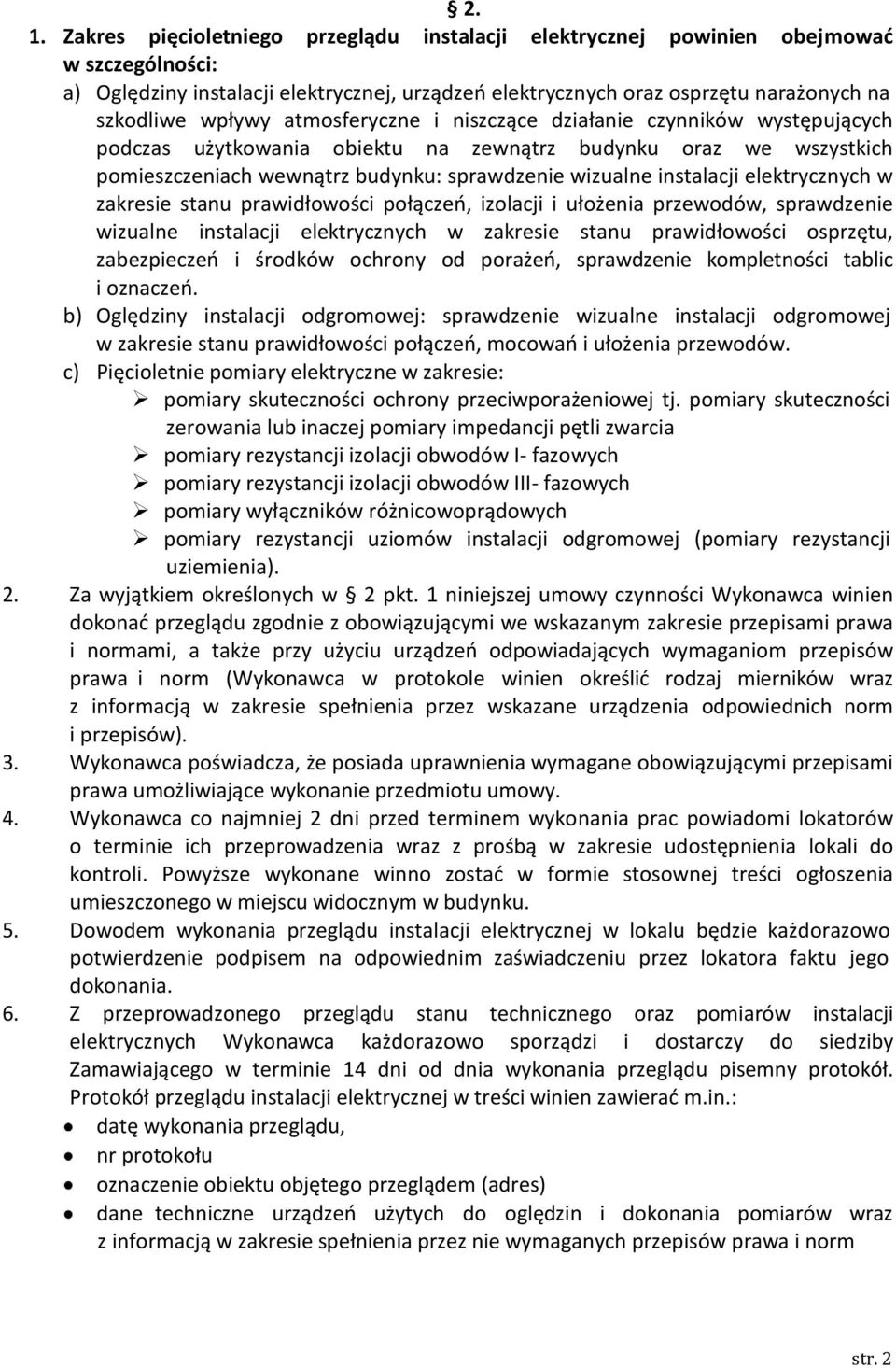 § 2.

1. Zakres pięcioletniego przeglądu instalacji elektrycznej powinien obejmować w szczególności:

a) Oględziny instalacji elektrycznej, urządzeń elektrycznych oraz osprzętu narażonych na szkodliwe wpływy atmosferyczne i niszczące działanie czynników występujących podczas użytkowania obiektu na zewnątrz budynku oraz we wszystkich pomieszczeniach wewnątrz budynku: sprawdzenie wizualne instalacji elektrycznych w zakresie stanu prawidłowości połączeń, izolacji i ułożenia przewodów, sprawdzenie wizualne instalacji elektrycznych w zakresie stanu prawidłowości osprzętu, zabezpieczeń i środków ochrony od porażeń, sprawdzenie kompletności tablic i oznaczeń.

b) Oględziny instalacji odgromowej: sprawdzenie wizualne instalacji odgromowej w zakresie stanu prawidłowości połączeń, mocowań i ułożenia przewodów.

c) Pięcioletnie pomiary elektryczne w zakresie:

➢ pomiary skuteczności ochrony przeciwporażeniowej tj. pomiary skuteczności zerowania lub inaczej pomiary impedancji pętli zwarcia

➢ pomiary rezystancji izolacji obwodów I- fazowych

➢ pomiary rezystancji izolacji obwodów III- fazowych

➢ pomiary wyłączników różnicowoprądowych

➢ pomiary rezystancji uziomów instalacji odgromowej (pomiary rezystancji uziemienia).

2. Za wyjątkiem określonych w § 2 pkt. 1 niniejszej umowy czynności Wykonawca winien dokonać przeglądu zgodnie z obowiązującymi we wskazanym zakresie przepisami prawa i normami, a także przy użyciu urządzeń odpowiadających wymaganiom przepisów prawa i norm (Wykonawca w protokole winien określić rodzaj mierników wraz z informacją w zakresie spełnienia przez wskazane urządzenia odpowiednich norm i przepisów).

3. Wykonawca poświadcza, że posiada uprawnienia wymagane obowiązującymi przepisami prawa umożliwiające wykonanie przedmiotu umowy.

4. Wykonawca co najmniej 2 dni przed terminem wykonania prac powiadomi lokatorów o terminie ich przeprowadzenia wraz z prośbą w zakresie udostępnienia lokali do kontroli. Powyższe wykonane winno zostać w formie stosownej treści ogłoszenia umieszczonego w miejscu widocznym w budynku.

5. Dowodem wykonania przeglądu instalacji elektrycznej w lokalu będzie każdorazowo potwierdzenie podpisem na odpowiednim zaświadczeniu przez lokatora faktu jego dokonania.

6. Z przeprowadzonego przeglądu stanu technicznego oraz pomiarów instalacji elektrycznych Wykonawca każdorazowo sporządzi i dostarczy do siedziby Zamawiającego w terminie 14 dni od dnia wykonania przeglądu pisemny protokół. Protokół przeglądu instalacji elektrycznej w treści winien zawierać m.in.:

• datę wykonania przeglądu,
• nr protokołu
• oznaczenie obiektu objętego przeglądem (adres)
• dane techniczne urządzeń użytych do oględzin i dokonania pomiarów wraz z informacją w zakresie spełnienia przez nie wymaganych przepisów prawa i norm

str. 2